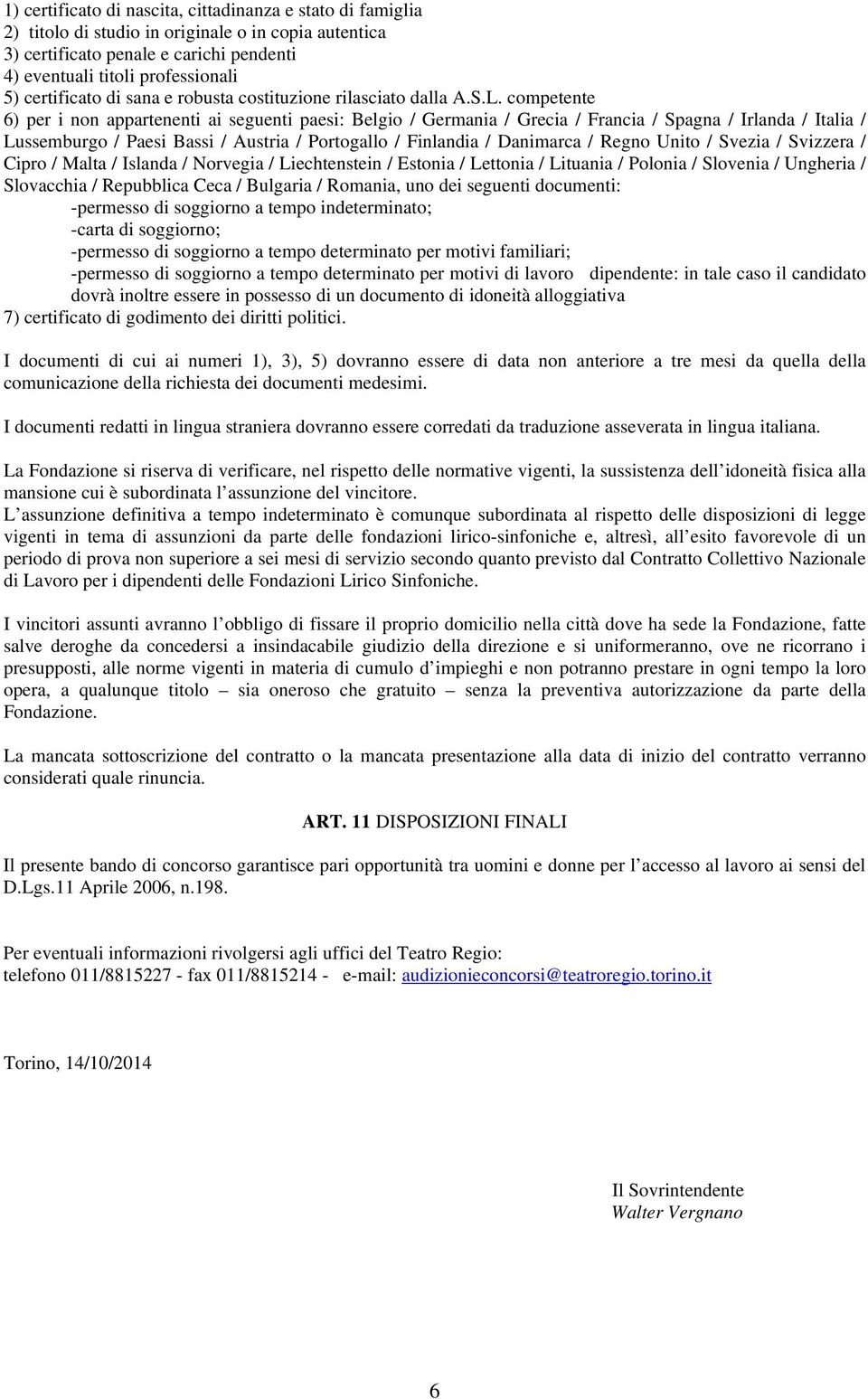 1) certificato di nascita, cittadinanza e stato di famiglia
2) titolo di studio in originale o in copia autentica
3) certificato penale e carichi pendenti
4) eventuali titoli professionali
5) certificato di sana e robusta costituzione rilasciato dalla A.S.L. competente
6) per i non appartenenti ai seguenti paesi: Belgio / Germania / Grecia / Francia / Spagna / Irlanda / Italia / Lussemburgo / Paesi Bassi / Austria / Portogallo / Finlandia / Danimarca / Regno Unito / Svezia / Svizzera / Cipro / Malta / Islanda / Norvegia / Liechtenstein / Estonia / Lettonia / Lituania / Polonia / Slovenia / Ungheria / Slovacchia / Repubblica Ceca / Bulgaria / Romania, uno dei seguenti documenti:
-permesso di soggiorno a tempo indeterminato;
-carta di soggiorno;
-permesso di soggiorno a tempo determinato per motivi familiari;
-permesso di soggiorno a tempo determinato per motivi di lavoro dipendente: in tale caso il candidato dovrà inoltre essere in possesso di un documento di idoneità alloggiativa
7) certificato di godimento dei diritti politici.

I documenti di cui ai numeri 1), 3), 5) dovranno essere di data non anteriore a tre mesi da quella della comunicazione della richiesta dei documenti medesimi.

I documenti redatti in lingua straniera dovranno essere corredati da traduzione asseverata in lingua italiana.

La Fondazione si riserva di verificare, nel rispetto delle normative vigenti, la sussistenza dell idoneità fisica alla mansione cui è subordinata l assunzione del vincitore.
L assunzione definitiva a tempo indeterminato è comunque subordinata al rispetto delle disposizioni di legge vigenti in tema di assunzioni da parte delle fondazioni lirico-sinfoniche e, altresì, all esito favorevole di un periodo di prova non superiore a sei mesi di servizio secondo quanto previsto dal Contratto Collettivo Nazionale di Lavoro per i dipendenti delle Fondazioni Lirico Sinfoniche.

I vincitori assunti avranno l obbligo di fissare il proprio domicilio nella città dove ha sede la Fondazione, fatte salve deroghe da concedersi a insindacabile giudizio della direzione e si uniformeranno, ove ne ricorrano i presupposti, alle norme vigenti in materia di cumulo d impieghi e non potranno prestare in ogni tempo la loro opera, a qualunque titolo – sia oneroso che gratuito – senza la preventiva autorizzazione da parte della Fondazione.

La mancata sottoscrizione del contratto o la mancata presentazione alla data di inizio del contratto verranno considerati quale rinuncia.

ART. 11 DISPOSIZIONI FINALI

Il presente bando di concorso garantisce pari opportunità tra uomini e donne per l accesso al lavoro ai sensi del D.Lgs.11 Aprile 2006, n.198.

Per eventuali informazioni rivolgersi agli uffici del Teatro Regio:
telefono 011/8815227 - fax 011/8815214 - e-mail: audizionieconcorsi@teatroregio.torino.it

Torino, 14/10/2014

Il Sovrintendente
Walter Vergnano

6